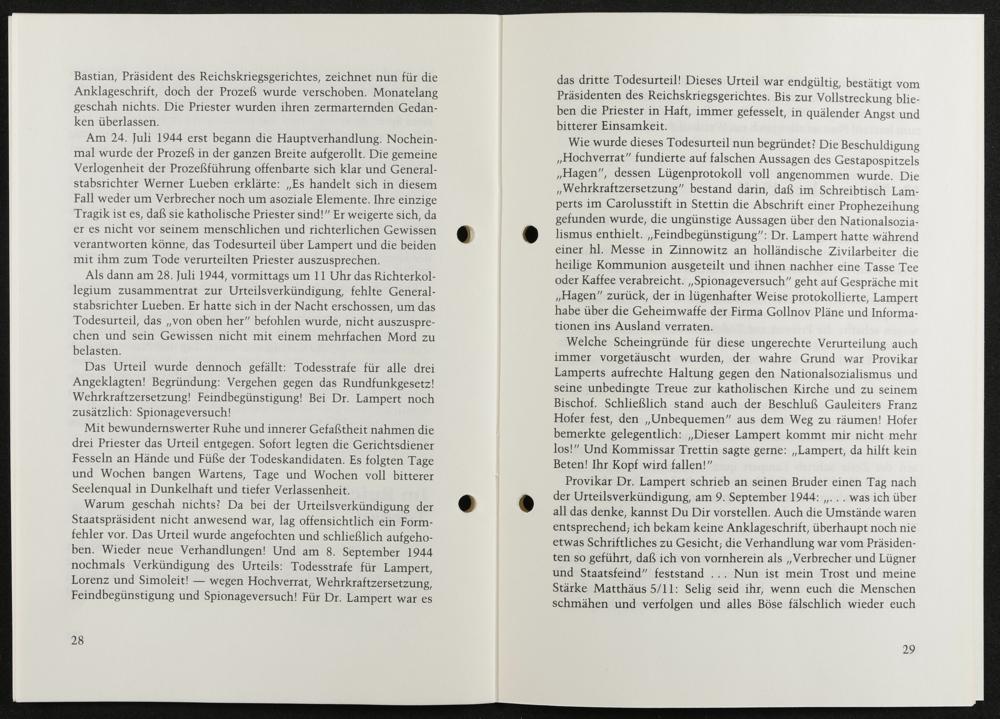 Bastian, Präsident des Reichskriegsgerichtes, zeichnet nun für die Anklageschrift, doch der Prozeß wurde verschoben. Monatelang geschah nichts. Die Priester wurden ihren zermarternden Gedanken überlassen.

Am 24. Juli 1944 erst begann die Hauptverhandlung. Nocheinmal wurde der Prozeß in der ganzen Breite aufgerollt. Die gemeine Verlogenheit der Prozeßführung offenbarte sich klar und Generalstabsrichter Werner Lueben erklärte: „Es handelt sich in diesem Fall weder um Verbrecher noch um asoziale Elemente. Ihre einzige Tragik ist es, daß sie katholische Priester sind!" Er weigerte sich, da er es nicht vor seinem menschlichen und richterlichen Gewissen verantworten könne, das Todesurteil über Lampert und die beiden mit ihm zum Tode verurteilten Priester auszusprechen.

Als dann am 28. Juli 1944, vormittags um 11 Uhr das Richterkollegium zusammentrat zur Urteilsverkündigung, fehlte Generalstabsrichter Lueben. Er hatte sich in der Nacht erschossen, um das Todesurteil, das „von oben her" befohlen wurde, nicht auszusprechen und sein Gewissen nicht mit einem mehrfachen Mord zu belasten.

Das Urteil wurde dennoch gefällt: Todesstrafe für alle drei Angeklagten! Begründung: Vergehen gegen das Rundfunkgesetz! Wehrkraftzersetzung! Feindbegünstigung! Bei Dr. Lampert noch zusätzlich: Spionageversuch!

Mit bewundernswerter Ruhe und innerer Gefaßtheit nahmen die drei Priester das Urteil entgegen. Sofort legten die Gerichtsdiener Fesseln an Hände und Füße der Todeskandidaten. Es folgten Tage und Wochen bangen Wartens, Tage und Wochen voll bitterer Seelenqual in Dunkelhaft und tiefer Verlassenheit.

Warum geschah nichts? Da bei der Urteilsverkündigung der Staatspräsident nicht anwesend war, lag offensichtlich ein Formfehler vor. Das Urteil wurde angefochten und schließlich aufgehoben. Wieder neue Verhandlungen! Und am 8. September 1944 nochmals Verkündigung des Urteils: Todesstrafe für Lampert, Lorenz und Simoleit! — wegen Hochverrat, Wehrkraftzersetzung, Feindbegünstigung und Spionageversuch! Für Dr. Lampert war es

28

das dritte Todesurteil! Dieses Urteil war endgültig, bestätigt vom Präsidenten des Reichskriegsgerichtes. Bis zur Vollstreckung blieben die Priester in Haft, immer gefesselt, in quälender Angst und bitterer Einsamkeit.

Wie wurde dieses Todesurteil nun begründet? Die Beschuldigung „Hochverrat" fundierte auf falschen Aussagen des Gestapospitzels „Hagen", dessen Lügenprotokoll voll angenommen wurde. Die „Wehrkraftzersetzung" bestand darin, daß im Schreibtisch Lamperts im Carolusstift in Stettin die Abschrift einer Prophezeihung gefunden wurde, die ungünstige Aussagen über den Nationalsozialismus enthielt. „Feindbegünstigung": Dr. Lampert hatte während einer hl. Messe in Zinnowitz an holländische Zivilarbeiter die heilige Kommunion ausgeteilt und ihnen nachher eine Tasse Tee oder Kaffee verabreicht. „Spionageversuch" geht auf Gespräche mit „Hagen" zurück, der in lügenhafter Weise protokollierte, Lampert habe über die Geheimwaffe der Firma Gollnov Pläne und Informationen ins Ausland verraten.

Welche Scheingründe für diese ungerechte Verurteilung auch immer vorgetäuscht wurden, der wahre Grund war Provikar Lamperts aufrechte Haltung gegen den Nationalsozialismus und seine unbedingte Treue zur katholischen Kirche und zu seinem Bischof. Schließlich stand auch der Beschluß Gauleiters Franz Hofer fest, den „Unbequemen" aus dem Weg zu räumen! Hofer bemerkte gelegentlich: „Dieser Lampert kommt mir nicht mehr los!" Und Kommissar Trettin sagte gerne: „Lampert, da hilft kein Beten! Ihr Kopf wird fallen!"

Provikar Dr. Lampert schrieb an seinen Bruder einen Tag nach der Urteilsverkündigung, am 9. September 1944: „. . . was ich über all das denke, kannst Du Dir vorstellen. Auch die Umstände waren entsprechend; ich bekam keine Anklageschrift, überhaupt noch nie etwas Schriftliches zu Gesicht; die Verhandlung war vom Präsidenten so geführt, daß ich von vornherein als „Verbrecher und Lügner und Staatsfeind" feststand . . . Nun ist mein Trost und meine Stärke Matthäus 5/11: Selig seid ihr, wenn euch die Menschen schmähen und verfolgen und alles Böse fälschlich wieder euch

29